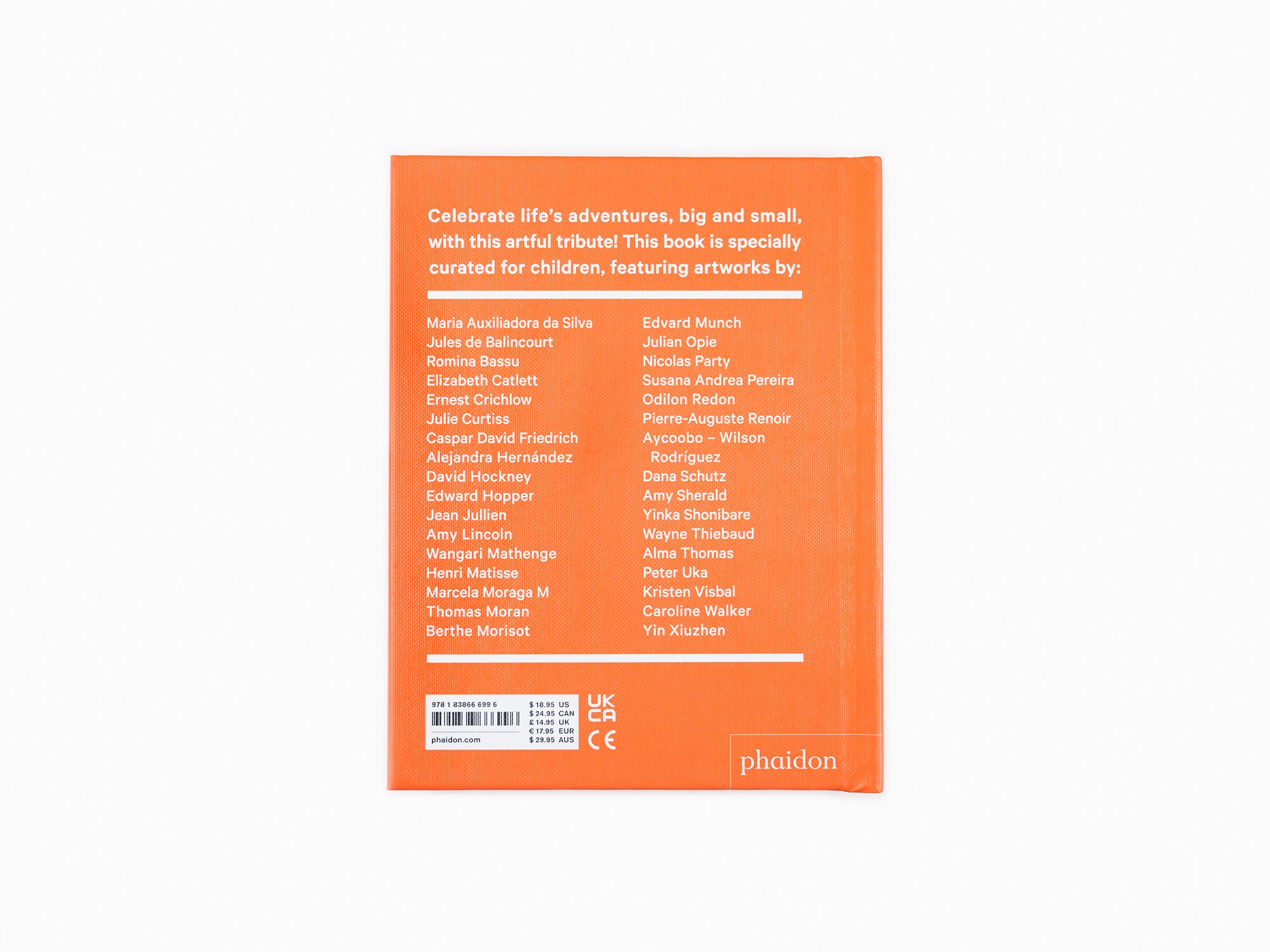 Celebrate life's adventures, big and small, with this artful tribute! This book is specially curated for children, featuring artworks by:

Maria Auxiliadora da Silva
Jules de Balincourt
Romina Bassu
Elizabeth Catlett
Ernest Crichlow
Julie Curtiss
Caspar David Friedrich
Alejandra Hernández
David Hockney
Edward Hopper
Jean Jullien
Amy Lincoln
Wangari Mathenge
Henri Matisse
Marcela Moraga M
Thomas Moran
Berthe Morisot

Edvard Munch
Julian Opie
Nicolas Party
Susana Andrea Pereira
Odilon Redon
Pierre-Auguste Renoir
Aycoobo – Wilson Rodríguez
Dana Schutz
Amy Sherald
Yinka Shonibare
Wayne Thiebaud
Alma Thomas
Peter Uka
Kristen Visbal
Caroline Walker
Yin Xiuzhen

978 1 83866 699 6
phaidon.com
$ 18.95 US
$ 24.95 CAN
£ 14.95 UK
€ 17.95 EUR
$ 29.95 AUS

UK CA
CE

phaidon